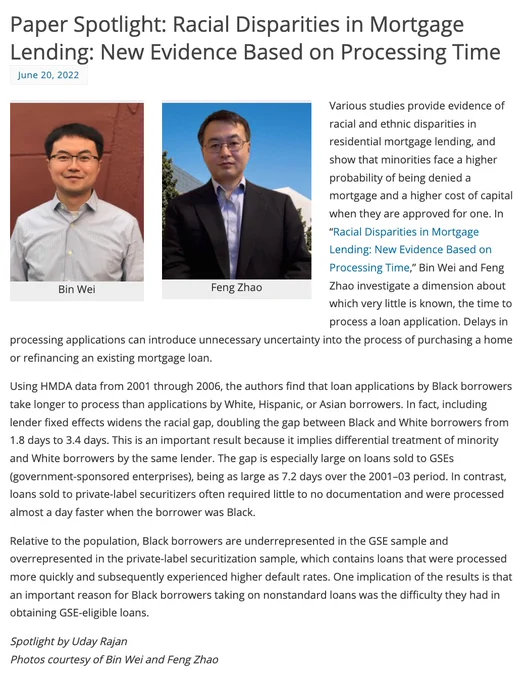 Paper Spotlight: Racial Disparities in Mortgage Lending: New Evidence Based on Processing Time

June 20, 2022

Bin Wei

Feng Zhao

Various studies provide evidence of racial and ethnic disparities in residential mortgage lending, and show that minorities face a higher probability of being denied a mortgage and a higher cost of capital when they are approved for one. In "Racial Disparities in Mortgage Lending: New Evidence Based on Processing Time," Bin Wei and Feng Zhao investigate a dimension about which very little is known, the time to process a loan application. Delays in processing applications can introduce unnecessary uncertainty into the process of purchasing a home or refinancing an existing mortgage loan.

Using HMDA data from 2001 through 2006, the authors find that loan applications by Black borrowers take longer to process than applications by White, Hispanic, or Asian borrowers. In fact, including lender fixed effects widens the racial gap, doubling the gap between Black and White borrowers from 1.8 days to 3.4 days. This is an important result because it implies differential treatment of minority and White borrowers by the same lender. The gap is especially large on loans sold to GSEs (government-sponsored enterprises), being as large as 7.2 days over the 2001–03 period. In contrast, loans sold to private-label securitizers often required little to no documentation and were processed almost a day faster when the borrower was Black.

Relative to the population, Black borrowers are underrepresented in the GSE sample and overrepresented in the private-label securitization sample, which contains loans that were processed more quickly and subsequently experienced higher default rates. One implication of the results is that an important reason for Black borrowers taking on nonstandard loans was the difficulty they had in obtaining GSE-eligible loans.

Spotlight by Uday Rajan
Photos courtesy of Bin Wei and Feng Zhao